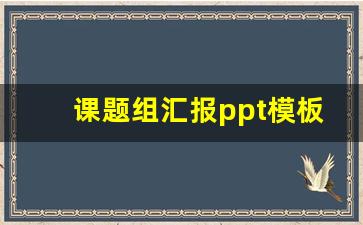 课题组汇报ppt模板